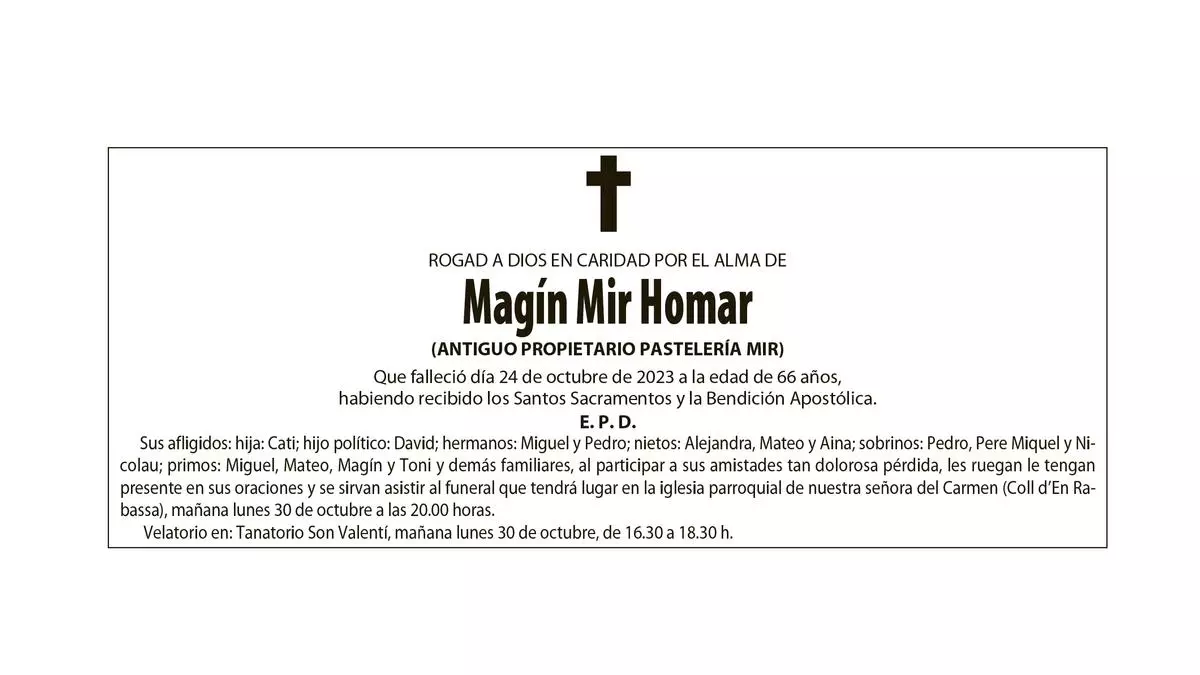 ROGAD A DIOS EN CARIDAD POR EL ALMA DE

Magín Mir Homar

(ANTIGUO PROPIETARIO PASTELERÍA MIR)

Que falleció día 24 de octubre de 2023 a la edad de 66 años, habiendo recibido los Santos Sacramentos y la Bendición Apostólica.

E. P. D.

Sus afligidos: hija: Cati; hijo político: David; hermanos: Miguel y Pedro; nietos: Alejandra, Mateo y Aina; sobrinos: Pedro, Pere Miquel y Nicolau; primos: Miguel, Mateo, Magín y Toni y demás familiares, al participar a sus amistades tan dolorosa pérdida, les ruegan le tengan presente en sus oraciones y se sirvan asistir al funeral que tendrá lugar en la iglesia parroquial de nuestra señora del Carmen (Coll d'En Rabassa), mañana lunes 30 de octubre a las 20.00 horas.

Velatorio en: Tanatorio Son Valentí, mañana lunes 30 de octubre, de 16.30 a 18.30 h.